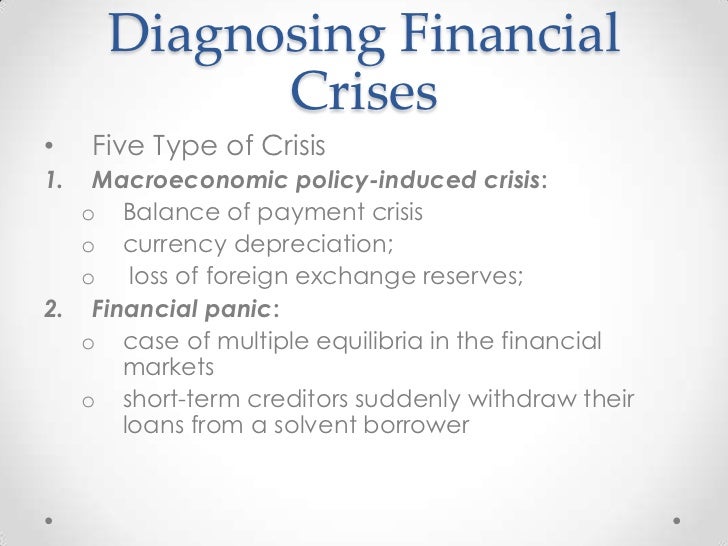 Diagnosing Financial Crises

• Five Type of Crisis

1. Macroeconomic policy-induced crisis:

o Balance of payment crisis

o currency depreciation;

o loss of foreign exchange reserves;

2. Financial panic:

o case of multiple equilibria in the financial markets

o short-term creditors suddenly withdraw their loans from a solvent borrower